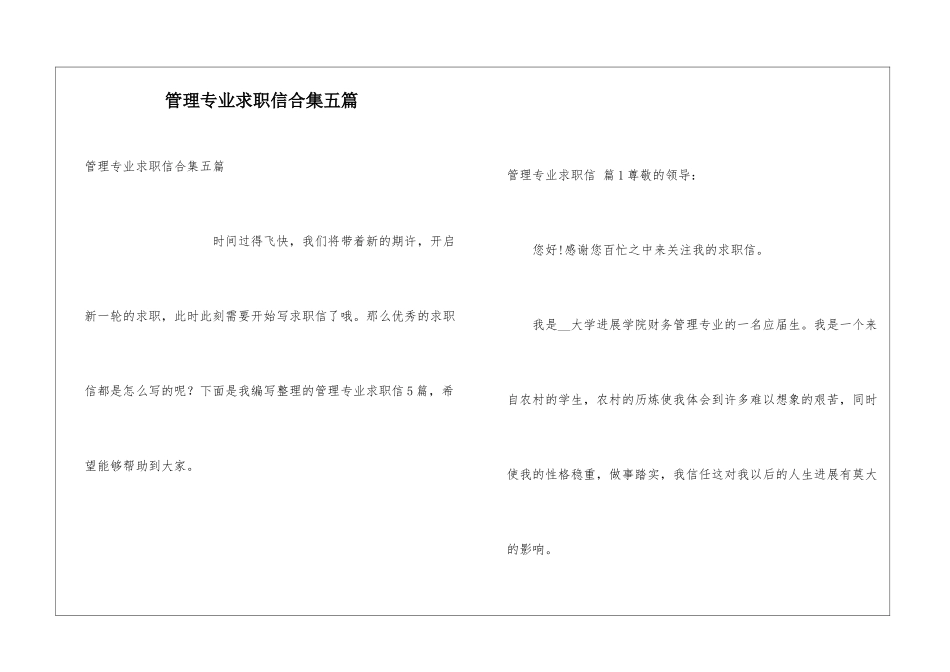 管理专业求职信合集五篇

管理专业求职信合集五篇

时间过得飞快，我们将带着新的期许，开启新一轮的求职，此时此刻需要开始写求职信了哦。那么优秀的求职信都是怎么写的呢？下面是我编写整理的管理专业求职信5篇，希望能够帮助到大家。

管理专业求职信 篇1尊敬的领导：

您好!感谢您百忙之中来关注我的求职信。

我是__大学进展学院财务管理专业的一名应届生。我是一个来自农村的学生，农村的历炼使我体会到许多难以想象的艰苦，同时使我的性格稳重，做事踏实，我信任这对我以后的人生进展有莫大的影响。